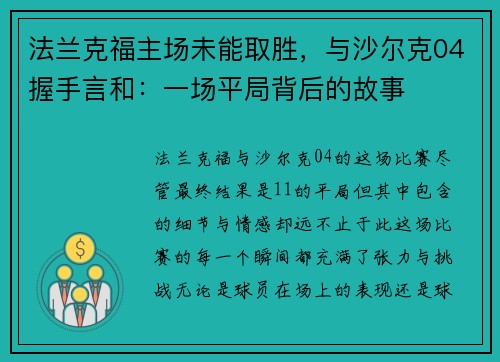 法兰克福主场未能取胜，与沙尔克04握手言和：一场平局背后的故事

法兰克福与沙尔克04的这场比赛尽管最终结果是11的平局但其中包含的细节与情感却远不止于此这场比赛的每一个瞬间都充满了张力与挑战无论是球员在场上的表现还是球

$